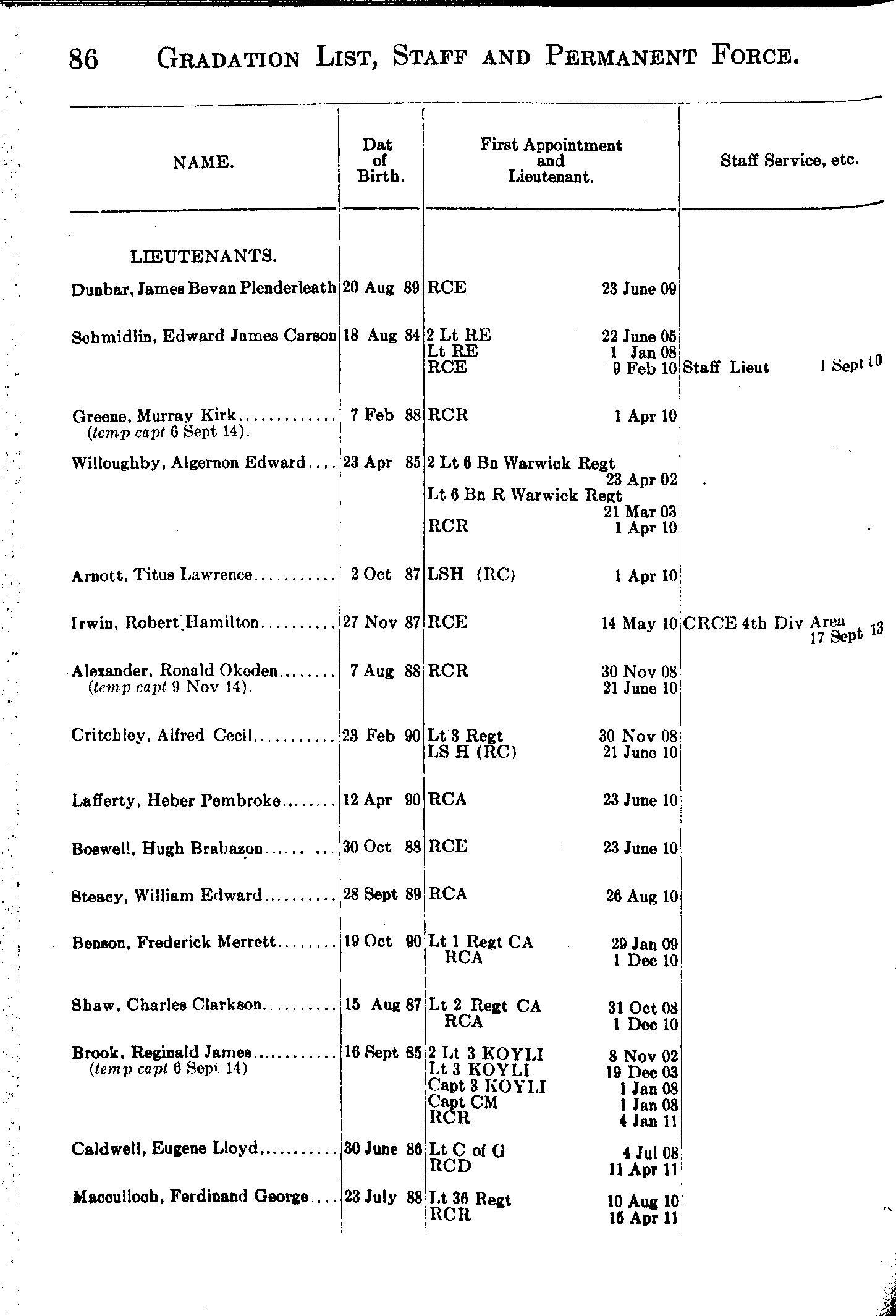 86 GRADATION LIST, STAFF AND PERMANENT FORCE.

| NAME. | Dat of Birth. | First Appointment and Lieutenant. | Staff Service, etc. |
|---|---|---|---|
| LIEUTENANTS. | | | |
| Dunbar, James Bevan Plenderleath | 20 Aug 89 | RCE 23 June 09 | |
| Schmidlin, Edward James Carson | 18 Aug 84 | 2 Lt RE 22 June 05 Lt RE 1 Jan 08 RCE 9 Feb 10 | Staff Lieut 1 Sept 10 |
| Greene, Murray Kirk (temp capt 6 Sept 14). | 7 Feb 88 | RCR 1 Apr 10 | |
| Willoughby, Algernon Edward | 23 Apr 85 | 2 Lt 6 Bn Warwick Regt 23 Apr 02 Lt 6 Bn R Warwick Regt 21 Mar 03 RCR 1 Apr 10 | |
| Arnott, Titus Lawrence | 2 Oct 87 | LSH (RC) 1 Apr 10 | |
| Irwin, Robert Hamilton | 27 Nov 87 | RCE 14 May 10 | CRCE 4th Div Area 17 Sept 13 |
| Alexander, Ronald Okeden (temp capt 9 Nov 14). | 7 Aug 88 | RCR 30 Nov 08 21 June 10 | |
| Critchley, Alfred Cecil | 23 Feb 90 | Lt 3 Regt 30 Nov 08 LS H (RC) 21 June 10 | |
| Lafferty, Heber Pembroke | 12 Apr 90 | RCA 23 June 10 | |
| Boswell, Hugh Brabazon | 30 Oct 88 | RCE 23 June 10 | |
| Steacy, William Edward | 28 Sept 89 | RCA 26 Aug 10 | |
| Benson, Frederick Merrett | 19 Oct 90 | Lt 1 Regt CA 29 Jan 09 RCA 1 Dec 10 | |
| Shaw, Charles Clarkson | 15 Aug 87 | Lt 2 Regt CA 31 Oct 08 RCA 1 Dec 10 | |
| Brook, Reginald James (temp capt 6 Sept 14) | 16 Sept 85 | 2 Lt 3 KOYLI 8 Nov 02 Lt 3 KOYLI 19 Dec 03 Capt 3 KOYLI 1 Jan 08 Capt CM 1 Jan 08 RCR 4 Jan 11 | |
| Caldwell, Eugene Lloyd | 30 June 86 | Lt C of G 4 Jul 08 RCD 11 Apr 11 | |
| Macculloch, Ferdinand George | 23 July 88 | Lt 36 Regt 10 Aug 10 RCR 15 Apr 11 | |